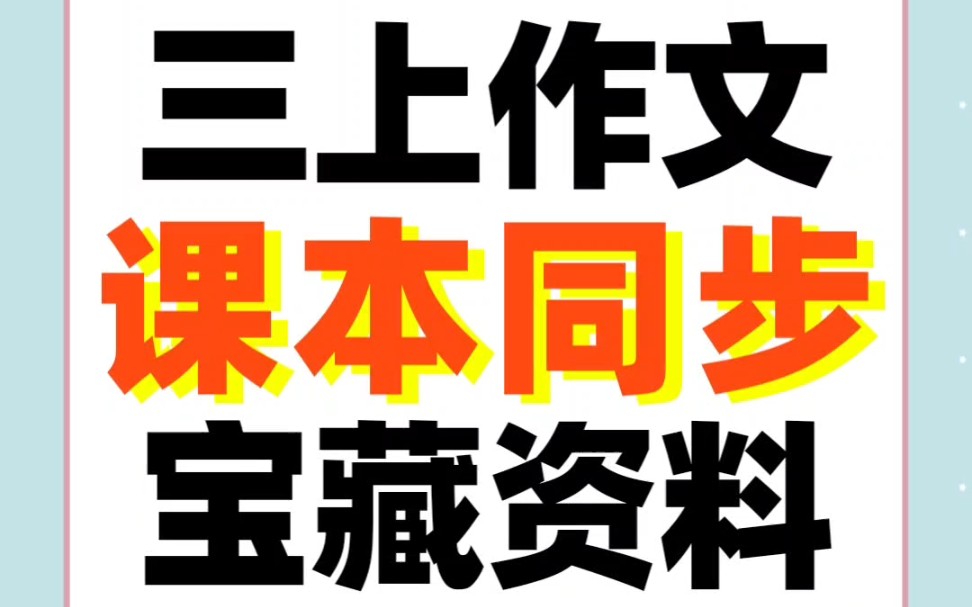 三上作文
课本同步
宝藏资料